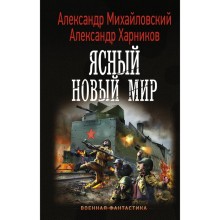 Александр Михайловский
Александр Харников

ЯСНЫЙ
НОВЫЙ МИР

ВОЕННАЯ ФАНТАСТИКА